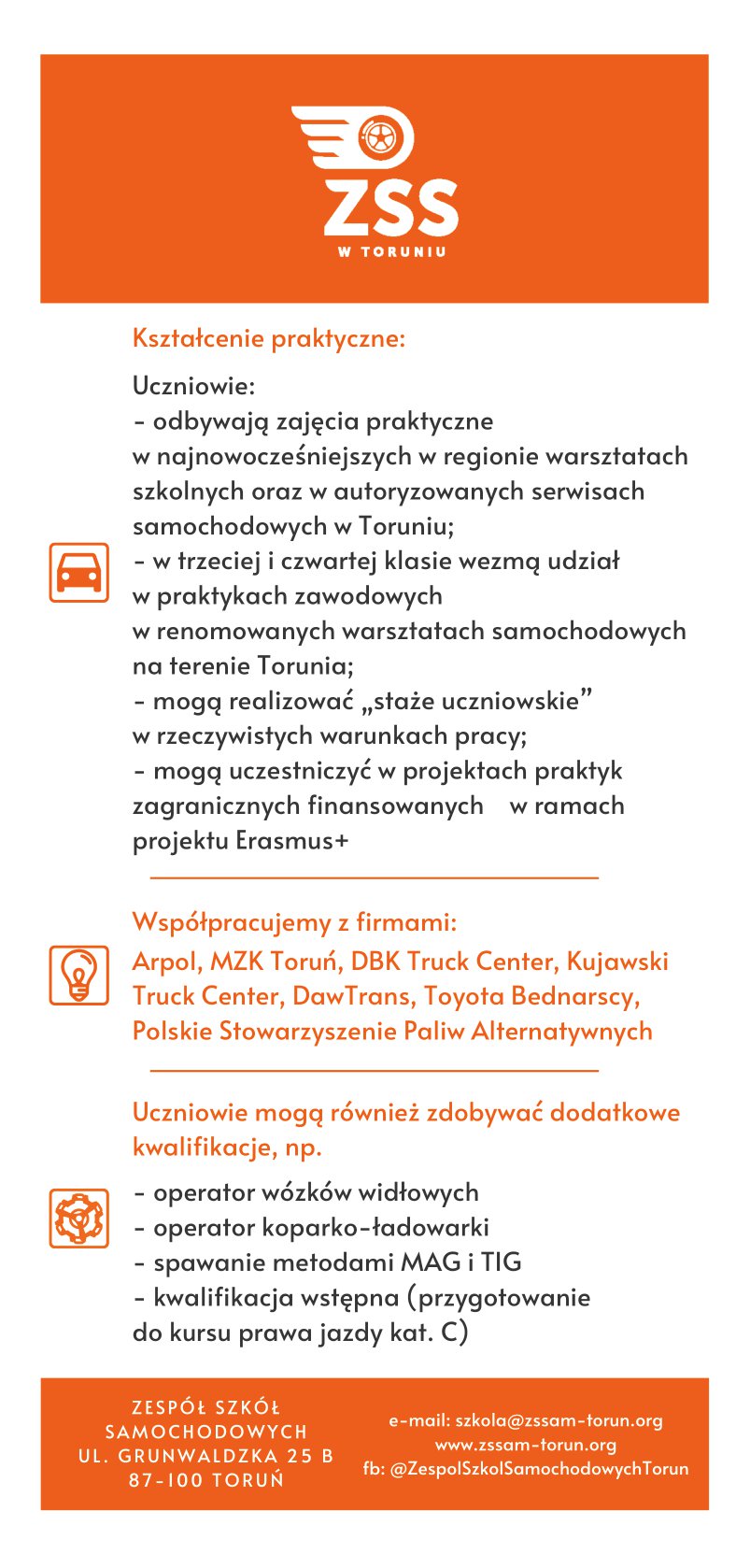 ZSS
W TORUNIU

Kształcenie praktyczne:

Uczniowie:
- odbywają zajęcia praktyczne w najnowocześniejszych w regionie warsztatach szkolnych oraz w autoryzowanych serwisach samochodowych w Toruniu;
- w trzeciej i czwartej klasie wezmą udział w praktykach zawodowych w renomowanych warsztatach samochodowych na terenie Torunia;
- mogą realizować „staże uczniowskie” w rzeczywistych warunkach pracy;
- mogą uczestniczyć w projektach praktyk zagranicznych finansowanych w ramach projektu Erasmus+

Współpracujemy z firmami:
Arpol, MZK Toruń, DBK Truck Center, Kujawski Truck Center, DawTrans, Toyota Bednarscy, Polskie Stowarzyszenie Paliw Alternatywnych

Uczniowie mogą również zdobywać dodatkowe kwalifikacje, np.

- operator wózków widłowych
- operator koparko-ładowarki
- spawanie metodami MAG i TIG
- kwalifikacja wstępna (przygotowanie do kursu prawa jazdy kat. C)

ZESPÓŁ SZKÓŁ SAMOCHODOWYCH
UL. GRUNWALDZKA 25 B
87-100 TORUŃ

e-mail: szkola@zssam-torun.org
www.zssam-torun.org
fb: @ZespolSzkolSamochodowychTorun